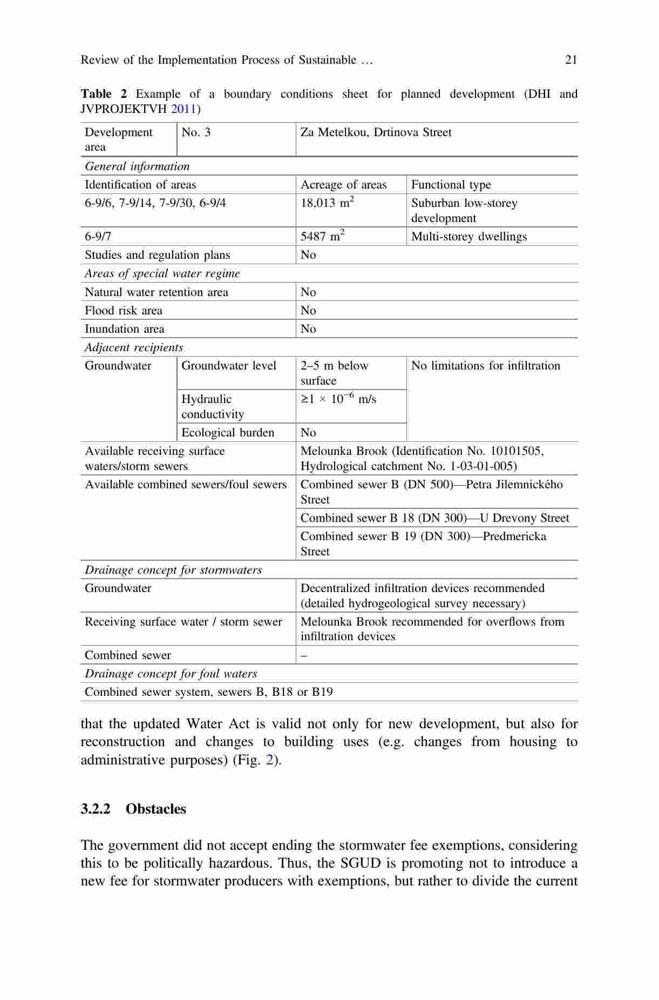 Review of the Implementation Process of Sustainable … 21

**Table 2** Example of a boundary conditions sheet for planned development (DHI and JVPROJEKTVH 2011)

| Development area | No. 3 | Za Metelkou, Drtinova Street | |
|---|---|---|---|
| *General information* | | | |
| Identification of areas | | Acreage of areas | Functional type |
| 6-9/6, 7-9/14, 7-9/30, 6-9/4 | | 18,013 $m^2$ | Suburban low-storey development |
| 6-9/7 | | 5487 $m^2$ | Multi-storey dwellings |
| Studies and regulation plans | | No | |
| *Areas of special water regime* | | | |
| Natural water retention area | | No | |
| Flood risk area | | No | |
| Inundation area | | No | |
| *Adjacent recipients* | | | |
| Groundwater | Groundwater level | 2–5 m below surface | No limitations for infiltration |
| | Hydraulic conductivity | $\geq 1 \times 10^{-6}$ m/s | |
| | Ecological burden | No | |
| Available receiving surface waters/storm sewers | | Melounka Brook (Identification No. 10101505, Hydrological catchment No. 1-03-01-005) | |
| Available combined sewers/foul sewers | | Combined sewer B (DN 500)—Petra Jilemnického Street | |
| | | Combined sewer B 18 (DN 300)—U Drevony Street | |
| | | Combined sewer B 19 (DN 300)—Predmericka Street | |
| *Drainage concept for stormwaters* | | | |
| Groundwater | | Decentralized infiltration devices recommended (detailed hydrogeological survey necessary) | |
| Receiving surface water / storm sewer | | Melounka Brook recommended for overflows from infiltration devices | |
| Combined sewer | | – | |
| *Drainage concept for foul waters* | | | |
| Combined sewer system, sewers B, B18 or B19 | | | |

that the updated Water Act is valid not only for new development, but also for reconstruction and changes to building uses (e.g. changes from housing to administrative purposes) (Fig. 2).

**3.2.2 Obstacles**

The government did not accept ending the stormwater fee exemptions, considering this to be politically hazardous. Thus, the SGUD is promoting not to introduce a new fee for stormwater producers with exemptions, but rather to divide the current